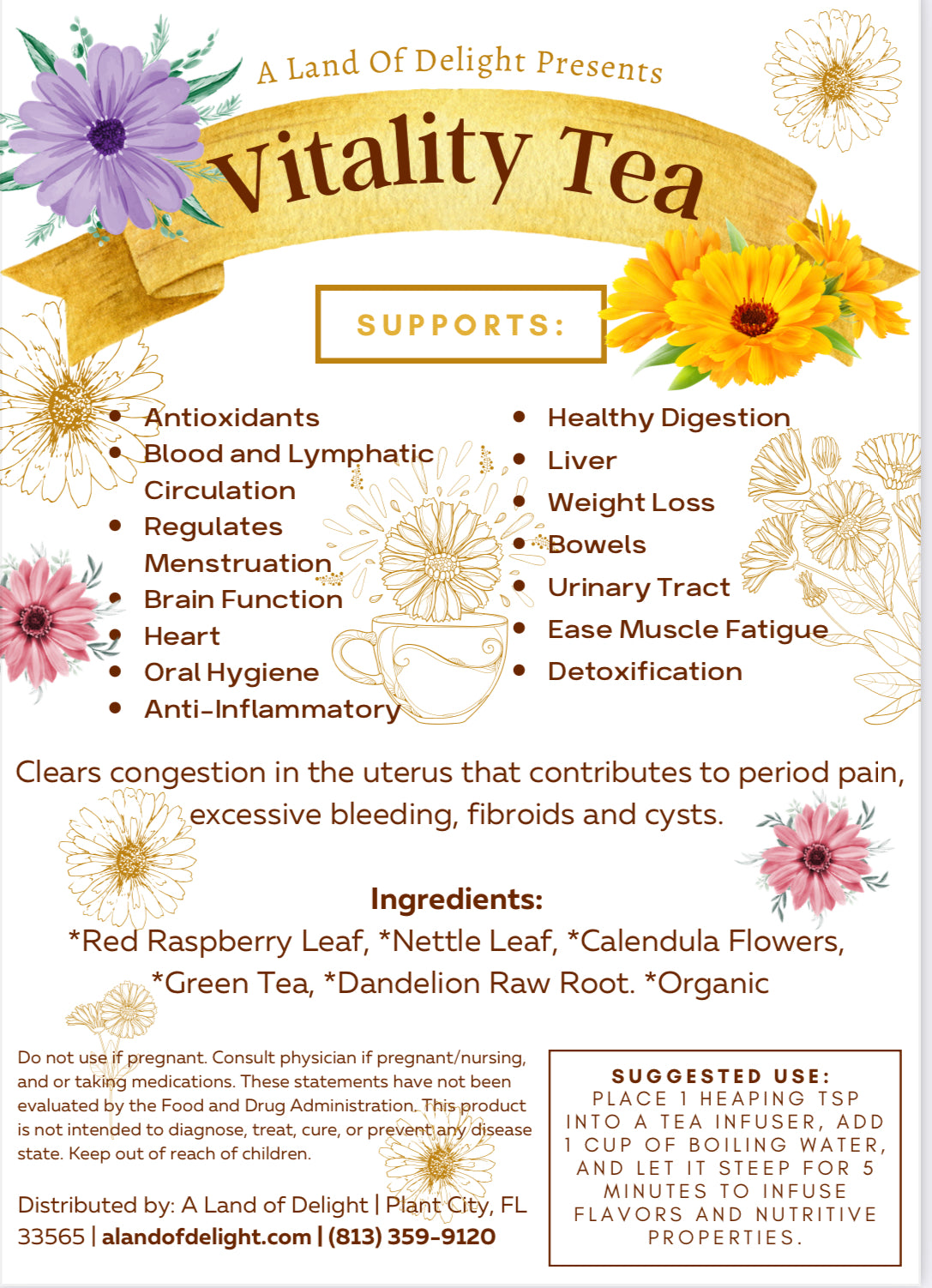 A Land Of Delight Presents

Vitality Tea

SUPPORTS:

- Antioxidants
- Blood and Lymphatic Circulation
- Regulates Menstruation
- Brain Function
- Heart
- Oral Hygiene
- Anti-Inflammatory

- Healthy Digestion
- Liver
- Weight Loss
- Bowels
- Urinary Tract
- Ease Muscle Fatigue
- Detoxification

Clears congestion in the uterus that contributes to period pain, excessive bleeding, fibroids and cysts.

Ingredients:
*Red Raspberry Leaf, *Nettle Leaf, *Calendula Flowers, *Green Tea, *Dandelion Raw Root. *Organic

Do not use if pregnant. Consult physician if pregnant/nursing, and or taking medications. These statements have not been evaluated by the Food and Drug Administration. This product is not intended to diagnose, treat, cure, or prevent any disease state. Keep out of reach of children.

Distributed by: A Land of Delight | Plant City, FL 33565 | alandofdelight.com | (813) 359-9120

SUGGESTED USE:
PLACE 1 HEAPING TSP INTO A TEA INFUSER, ADD 1 CUP OF BOILING WATER, AND LET IT STEEP FOR 5 MINUTES TO INFUSE FLAVORS AND NUTRITIVE PROPERTIES.